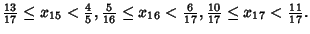 $\frac{13}{17} \leq x_{15} < \frac{4}{5}, \frac{5}{16} \leq x_{16} < \frac{6}{17}, \frac{10}{17} \leq x_{17} < \frac{11}{17}.$